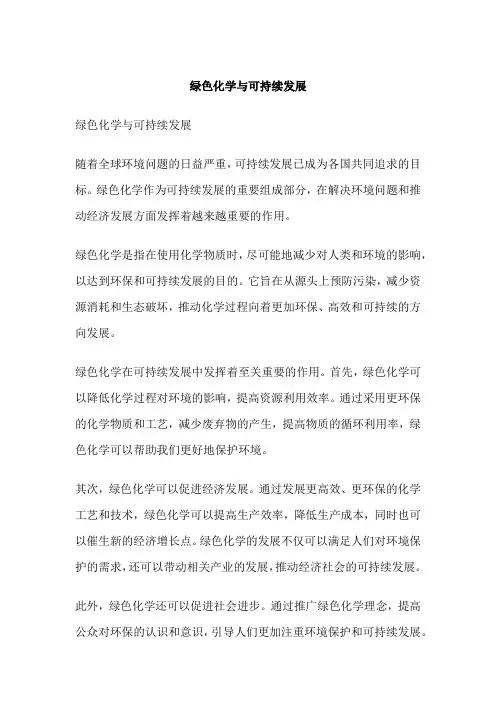 绿色化学与可持续发展

绿色化学与可持续发展

随着全球环境问题的日益严重，可持续发展已成为各国共同追求的目标。绿色化学作为可持续发展的重要组成部分，在解决环境问题和推动经济发展方面发挥着越来越重要的作用。

绿色化学是指在使用化学物质时，尽可能地减少对人类和环境的影响，以达到环保和可持续发展的目的。它旨在从源头上预防污染，减少资源消耗和生态破坏，推动化学过程向着更加环保、高效和可持续的方向发展。

绿色化学在可持续发展中发挥着至关重要的作用。首先，绿色化学可以降低化学过程对环境的影响，提高资源利用效率。通过采用更环保的化学物质和工艺，减少废弃物的产生，提高物质的循环利用率，绿色化学可以帮助我们更好地保护环境。

其次，绿色化学可以促进经济发展。通过发展更高效、更环保的化学工艺和技术，绿色化学可以提高生产效率，降低生产成本，同时也可以催生新的经济增长点。绿色化学的发展不仅可以满足人们对环境保护的需求，还可以带动相关产业的发展，推动经济社会的可持续发展。

此外，绿色化学还可以促进社会进步。通过推广绿色化学理念，提高公众对环保的认识和意识，引导人们更加注重环境保护和可持续发展。